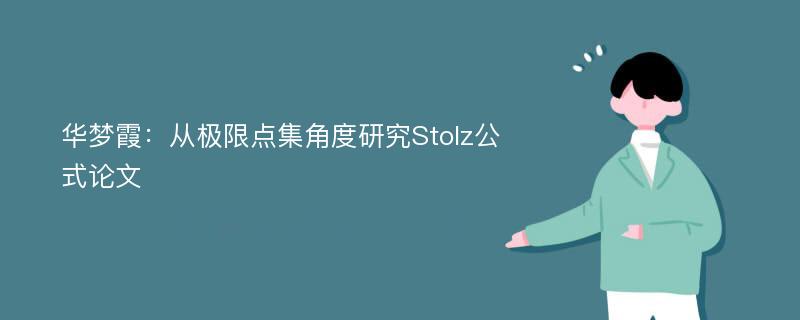 华梦霞：从极限点集角度研究Stolz公式论文